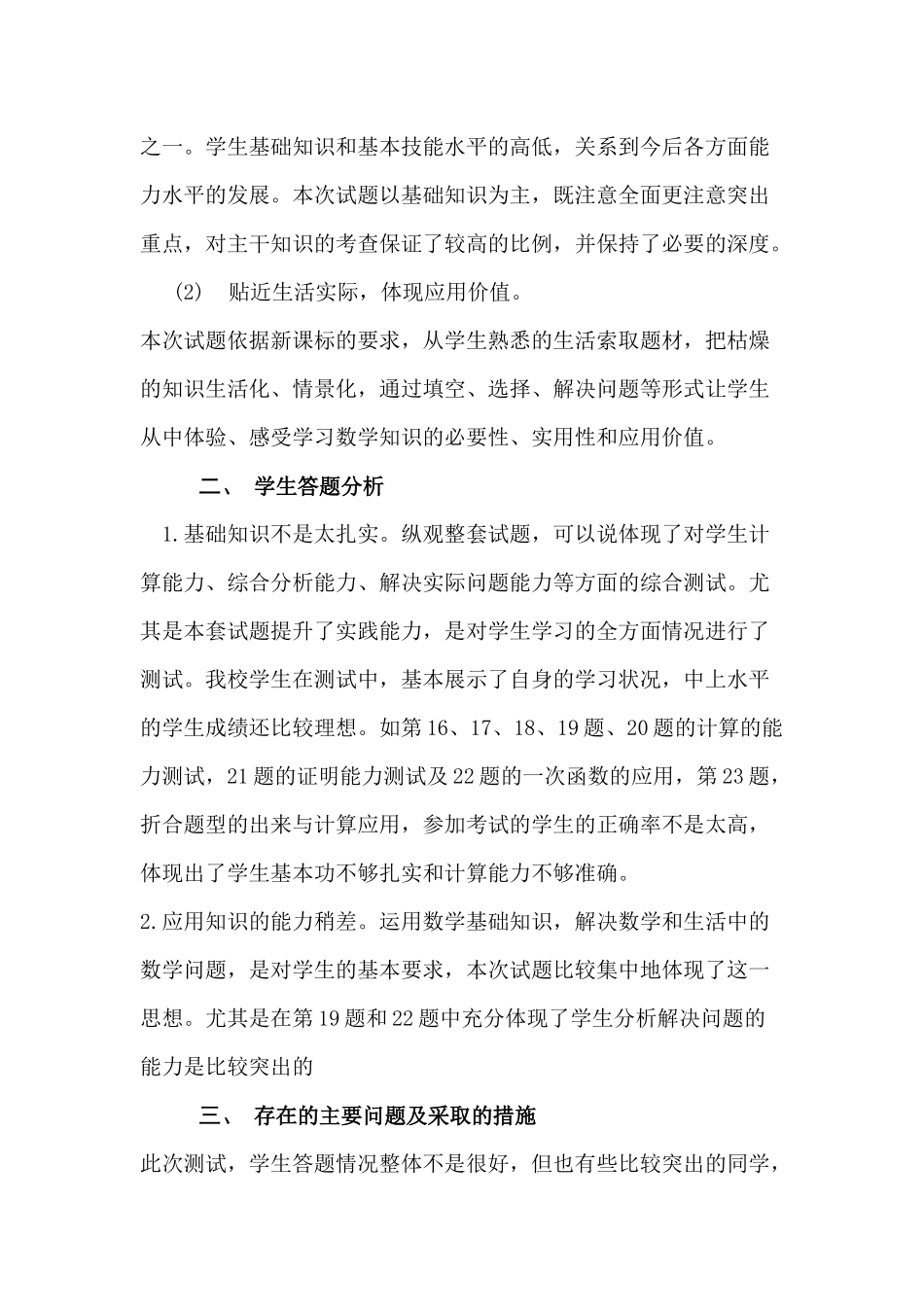 之一。学生基础知识和基本技能水平的高低，关系到今后各方面能力水平的发展。本次试题以基础知识为主，既注意全面更注意突出重点，对主干知识的考查保证了较高的比例，并保持了必要的深度。

(2) 贴近生活实际，体现应用价值。

本次试题依据新课标的要求，从学生熟悉的生活索取题材，把枯燥的知识生活化、情景化，通过填空、选择、解决问题等形式让学生从中体验、感受学习数学知识的必要性、实用性和应用价值。

二、 学生答题分析

1.基础知识不是太扎实。纵观整套试题，可以说体现了对学生计算能力、综合分析能力、解决实际问题能力等方面的综合测试。尤其是本套试题提升了实践能力，是对学生学习的全方面情况进行了测试。我校学生在测试中，基本展示了自身的学习状况，中上水平的学生成绩还比较理想。如第16、17、18、19题、20题的计算的能力测试，21题的证明能力测试及22题的一次函数的应用，第23题，折合题型的出来与计算应用，参加考试的学生的正确率不是太高，体现出了学生基本功不够扎实和计算能力不够准确。

2.应用知识的能力稍差。运用数学基础知识，解决数学和生活中的数学问题，是对学生的基本要求，本次试题比较集中地体现了这一思想。尤其是在第19题和22题中充分体现了学生分析解决问题的能力是比较突出的

三、 存在的主要问题及采取的措施

此次测试，学生答题情况整体不是很好，但也有些比较突出的同学，